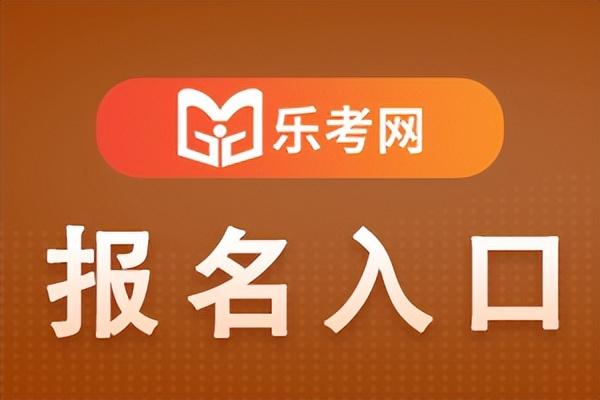 乐考网

报名入口